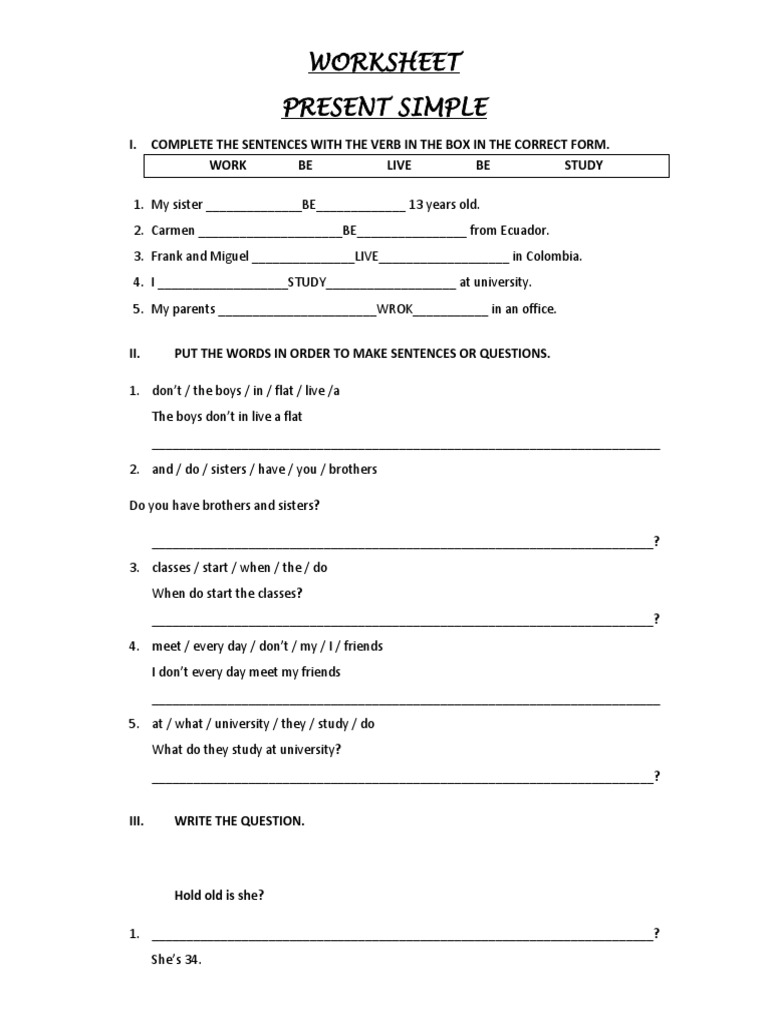 WORKSHEET

PRESENT SIMPLE

I. COMPLETE THE SENTENCES WITH THE VERB IN THE BOX IN THE CORRECT FORM.

WORK BE LIVE BE STUDY

1. My sister ____BE____ 13 years old.
2. Carmen ____BE____ from Ecuador.
3. Frank and Miguel ____LIVE____ in Colombia.
4. I ____STUDY____ at university.
5. My parents ____WROK____ in an office.

II. PUT THE WORDS IN ORDER TO MAKE SENTENCES OR QUESTIONS.

1. don't / the boys / in / flat / live /a

The boys don't in live a flat

____

2. and / do / sisters / have / you / brothers

Do you have brothers and sisters?

____?

3. classes / start / when / the / do

When do start the classes?

____?

4. meet / every day / don't / my / I / friends

I don't every day meet my friends

____

5. at / what / university / they / study / do

What do they study at university?

____?

III. WRITE THE QUESTION.

Hold old is she?

1. ____?

She's 34.